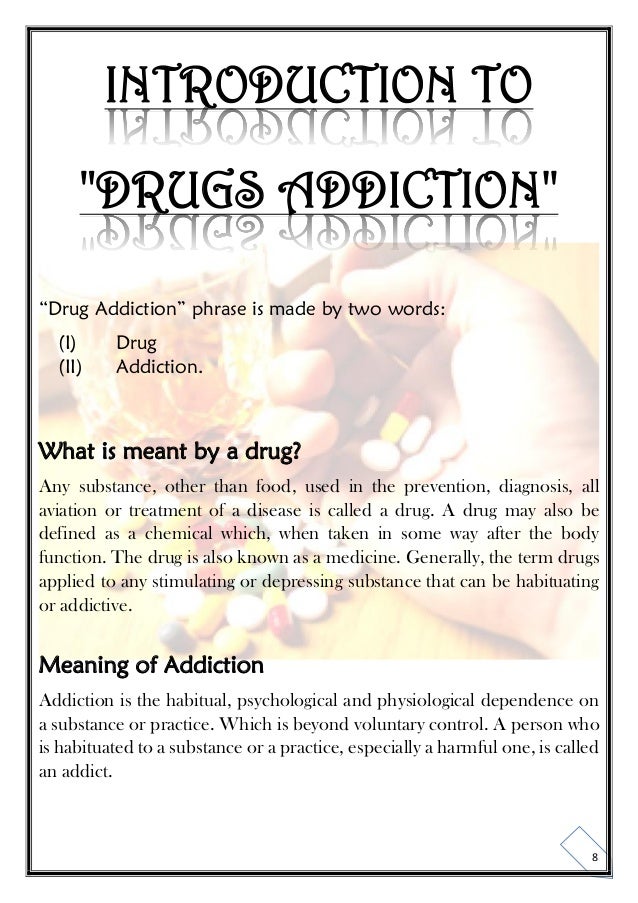 INTRODUCTION TO "DRUGS ADDICTION"

“Drug Addiction” phrase is made by two words:

(I) Drug
(II) Addiction.

What is meant by a drug?

Any substance, other than food, used in the prevention, diagnosis, all aviation or treatment of a disease is called a drug. A drug may also be defined as a chemical which, when taken in some way after the body function. The drug is also known as a medicine. Generally, the term drugs applied to any stimulating or depressing substance that can be habituating or addictive.

Meaning of Addiction

Addiction is the habitual, psychological and physiological dependence on a substance or practice. Which is beyond voluntary control. A person who is habituated to a substance or a practice, especially a harmful one, is called an addict.

8